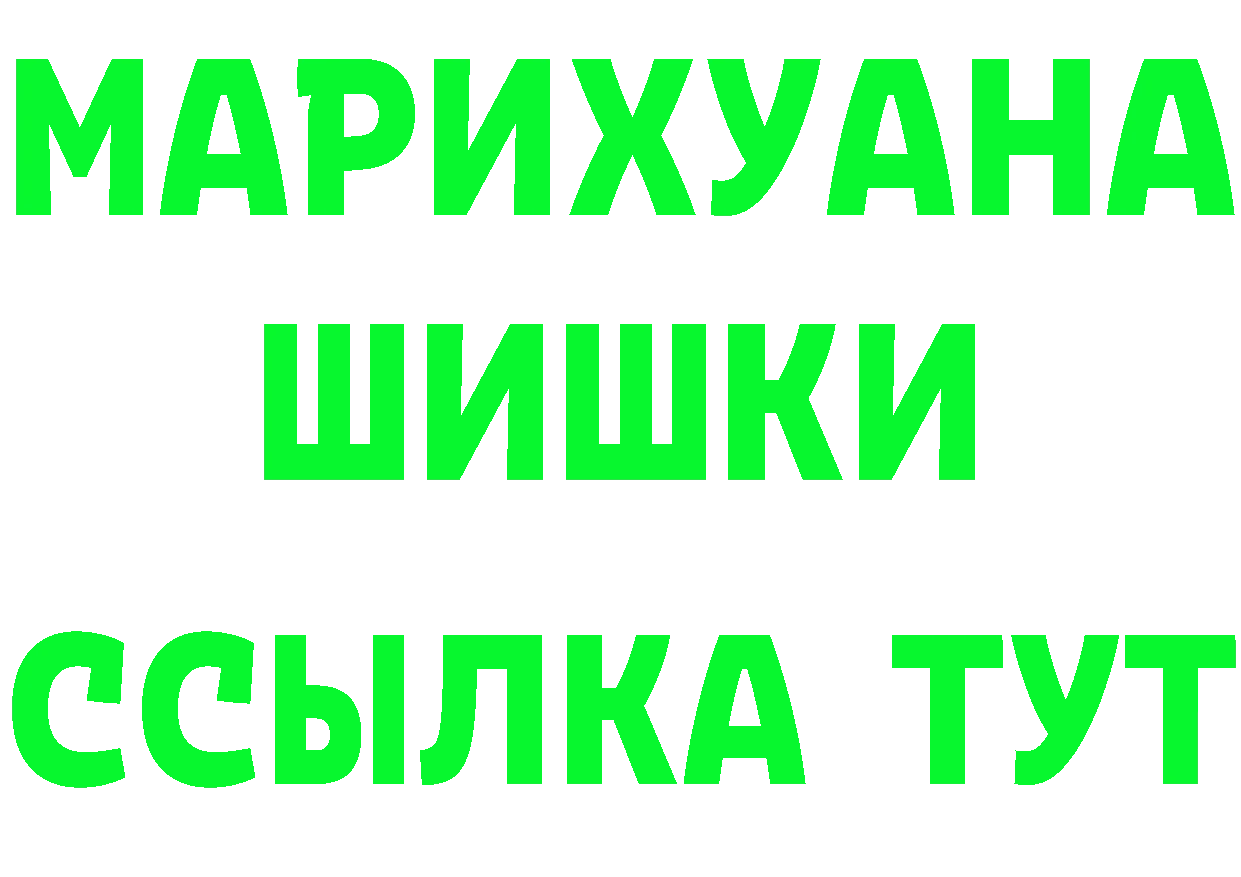 МАРИХУАНА
ШИШКИ
ССЫЛКА ТУТ